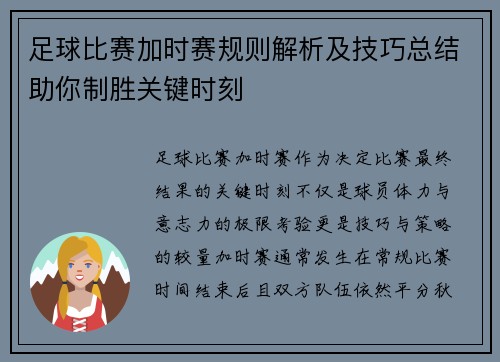 足球比赛加时赛规则解析及技巧总结助你制胜关键时刻

足球比赛加时赛作为决定比赛最终结果的关键时刻不仅是球员体力与意志力的极限考验更是技巧与策略的较量加时赛通常发生在常规比赛时间结束后且双方队伍依然平分秋